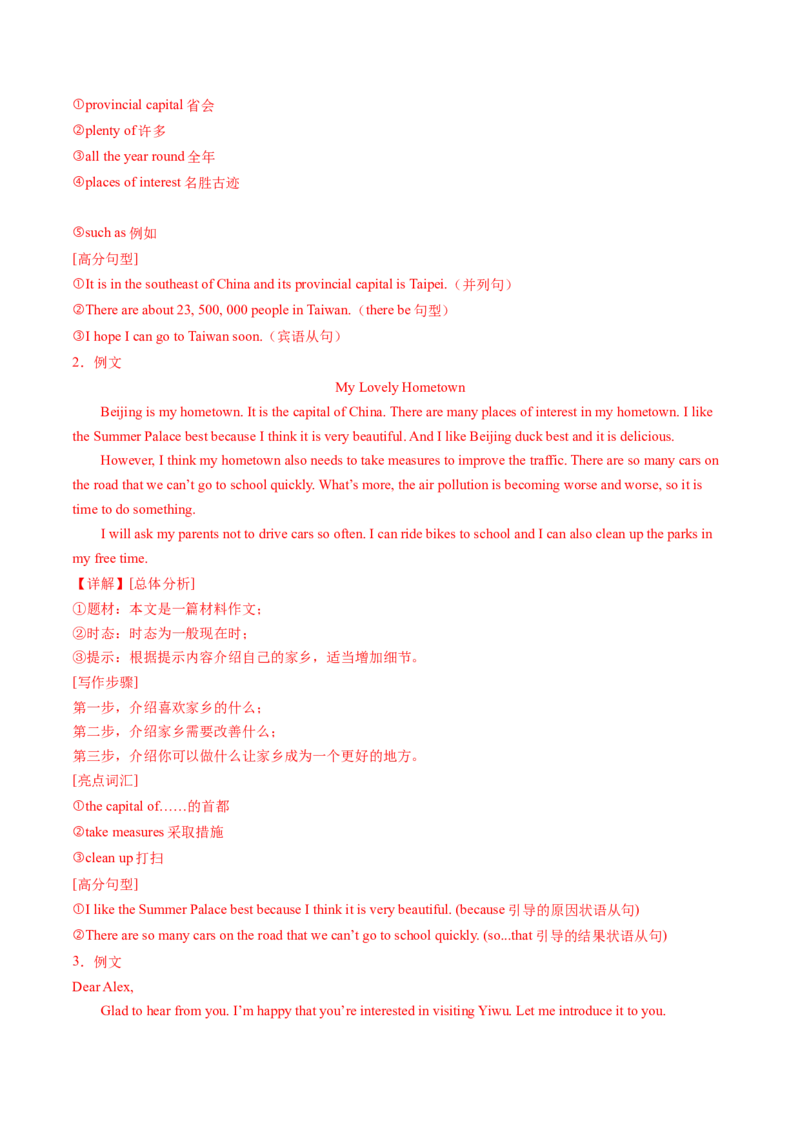 ①provincial capital省会
②plenty of许多
③all the year round全年
④places of interest名胜古迹

⑤such as例如
[高分句型]
①It is in the southeast of China and its provincial capital is Taipei.（并列句）
②There are about 23, 500, 000 people in Taiwan.（there be句型）
③I hope I can go to Taiwan soon.（宾语从句）
2．例文

My Lovely Hometown

Beijing is my hometown. It is the capital of China. There are many places of interest in my hometown. I like the Summer Palace best because I think it is very beautiful. And I like Beijing duck best and it is delicious.

However, I think my hometown also needs to take measures to improve the traffic. There are so many cars on the road that we can't go to school quickly. What's more, the air pollution is becoming worse and worse, so it is time to do something.

I will ask my parents not to drive cars so often. I can ride bikes to school and I can also clean up the parks in my free time.

【详解】[总体分析]
①题材：本文是一篇材料作文；
②时态：时态为一般现在时；
③提示：根据提示内容介绍自己的家乡，适当增加细节。
[写作步骤]
第一步，介绍喜欢家乡的什么；
第二步，介绍家乡需要改善什么；
第三步，介绍你可以做什么让家乡成为一个更好的地方。
[亮点词汇]
①the capital of……的首都
②take measures采取措施
③clean up打扫
[高分句型]
①I like the Summer Palace best because I think it is very beautiful. (because引导的原因状语从句)
②There are so many cars on the road that we can't go to school quickly. (so...that引导的结果状语从句)
3．例文
Dear Alex,

Glad to hear from you. I'm happy that you're interested in visiting Yiwu. Let me introduce it to you.